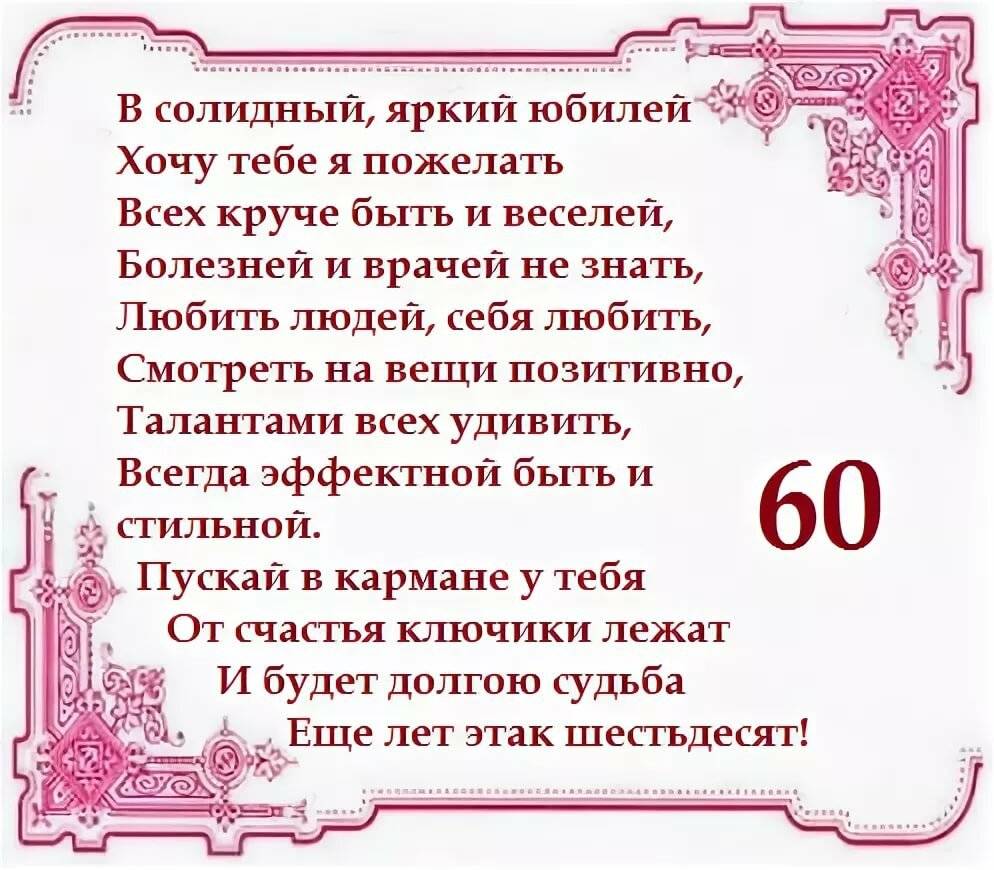 В солидный, яркий юбилей
Хочу тебе я пожелать
Всех круче быть и веселей,
Болезней и врачей не знать,
Любить людей, себя любить,
Смотреть на вещи позитивно,
Талантами всех удивить,
Всегда эффектной быть и стильной.
Пускай в кармане у тебя
От счастья ключики лежат
И будет долгою судьба
Еще лет этак шестьдесят!

60